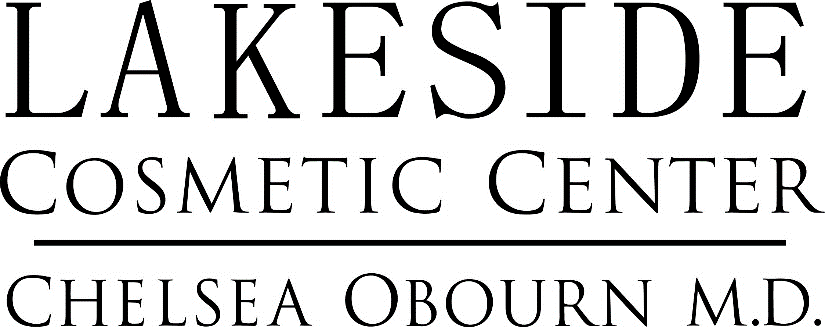 LAKESIDE
COSMETIC CENTER

CHELSEA OBOURN M.D.